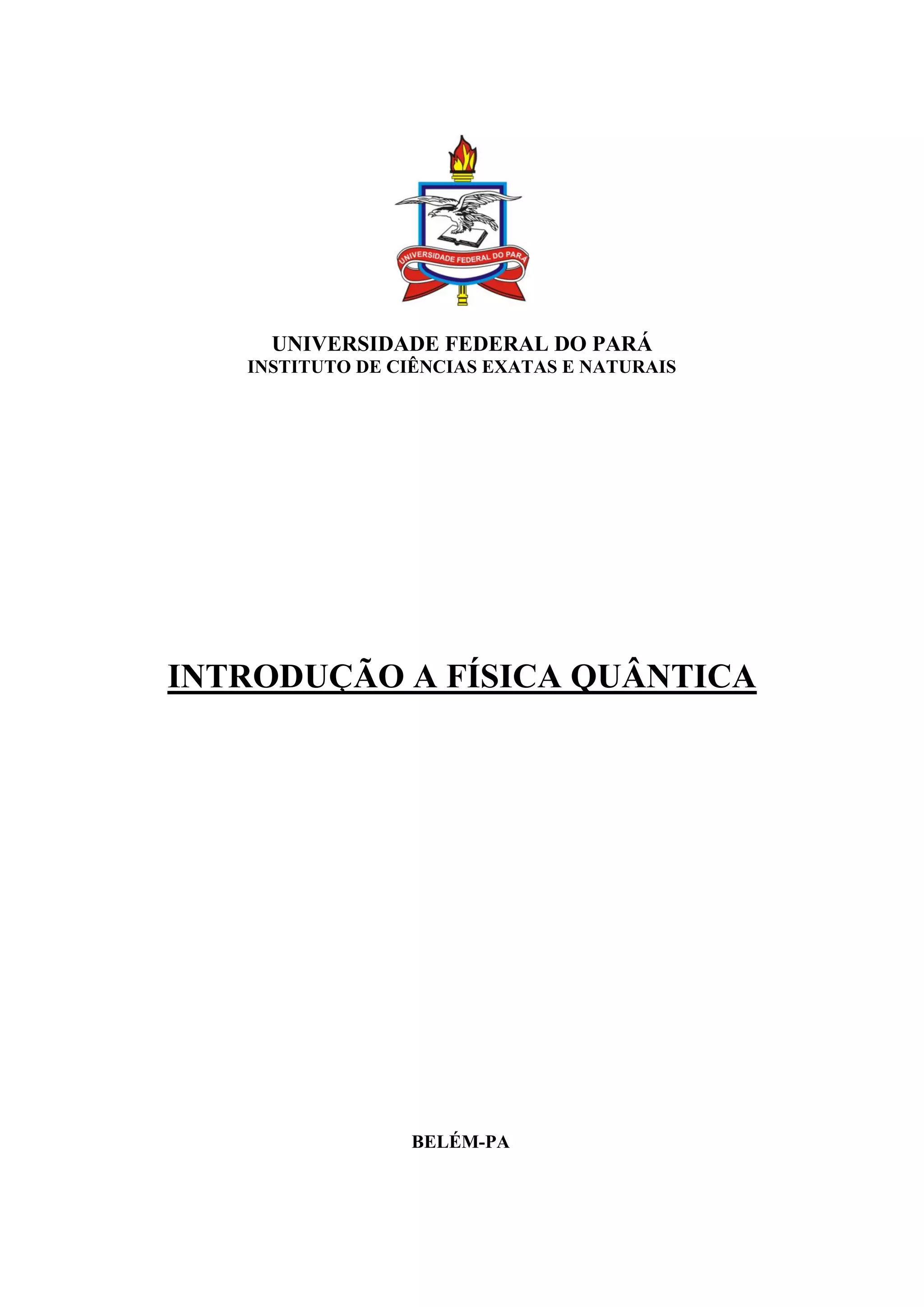 UNIVERSIDADE FEDERAL DO PARÁ

UNIVERSIDADE FEDERAL DO PARÁ
INSTITUTO DE CIÊNCIAS EXATAS E NATURAIS

INTRODUÇÃO A FÍSICA QUÂNTICA

BELÉM-PA